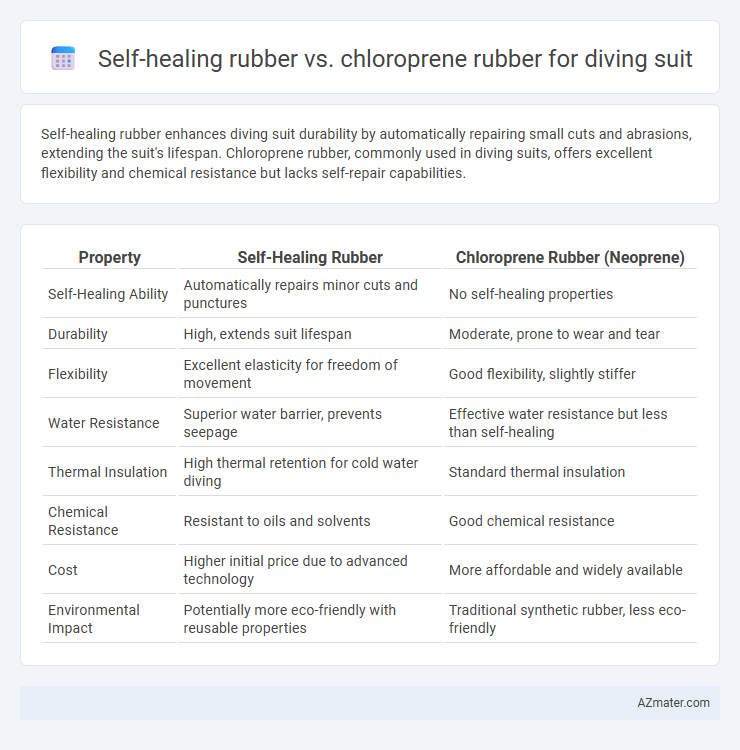 Self-healing rubber vs. chloroprene rubber for diving suit

Self-healing rubber enhances diving suit durability by automatically repairing small cuts and abrasions, extending the suit's lifespan. Chloroprene rubber, commonly used in diving suits, offers excellent flexibility and chemical resistance but lacks self-repair capabilities.

| Property | Self-Healing Rubber | Chloroprene Rubber (Neoprene) |
|---|---|---|
| Self-Healing Ability | Automatically repairs minor cuts and punctures | No self-healing properties |
| Durability | High, extends suit lifespan | Moderate, prone to wear and tear |
| Flexibility | Excellent elasticity for freedom of movement | Good flexibility, slightly stiffer |
| Water Resistance | Superior water barrier, prevents seepage | Effective water resistance but less than self-healing |
| Thermal Insulation | High thermal retention for cold water diving | Standard thermal insulation |
| Chemical Resistance | Resistant to oils and solvents | Good chemical resistance |
| Cost | Higher initial price due to advanced technology | More affordable and widely available |
| Environmental Impact | Potentially more eco-friendly with reusable properties | Traditional synthetic rubber, less eco-friendly |

AZmater.com